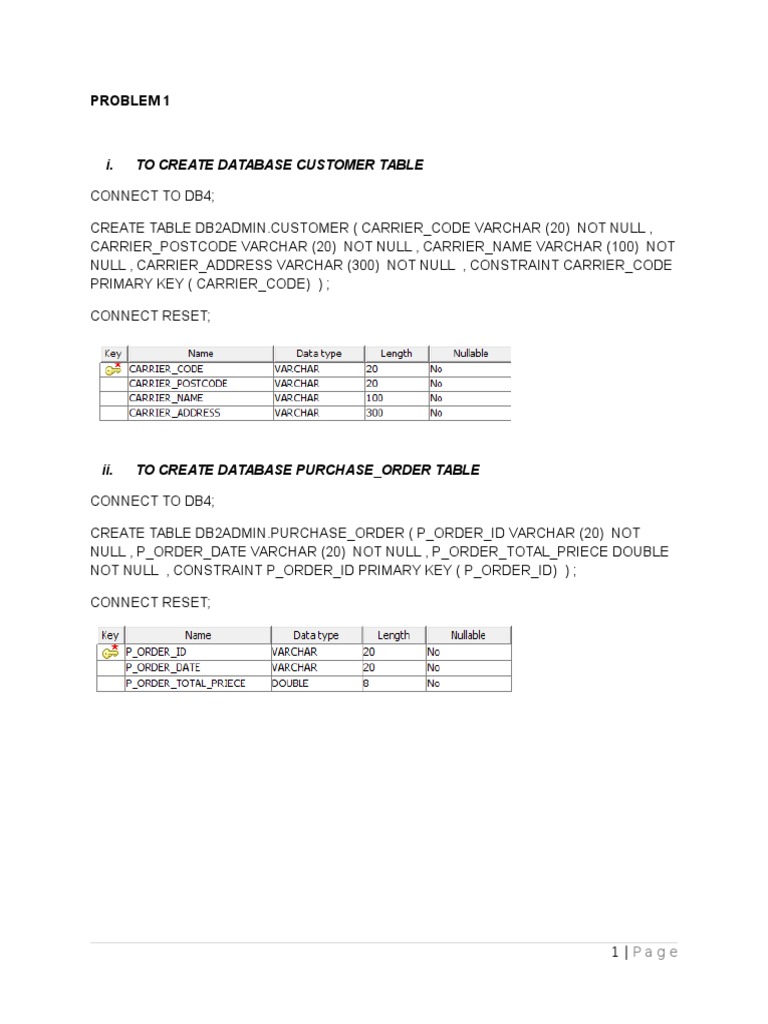 PROBLEM 1

i. TO CREATE DATABASE CUSTOMER TABLE

CONNECT TO DB4;

CREATE TABLE DB2ADMIN.CUSTOMER ( CARRIER_CODE VARCHAR (20) NOT NULL , CARRIER_POSTCODE VARCHAR (20) NOT NULL , CARRIER_NAME VARCHAR (100) NOT NULL , CARRIER_ADDRESS VARCHAR (300) NOT NULL , CONSTRAINT CARRIER_CODE PRIMARY KEY ( CARRIER_CODE) ) ;

CONNECT RESET;

| Key | Name | Data type | Length | Nullable |
|---|---|---|---|---|
| | CARRIER_CODE | VARCHAR | 20 | No |
| | CARRIER_POSTCODE | VARCHAR | 20 | No |
| | CARRIER_NAME | VARCHAR | 100 | No |
| | CARRIER_ADDRESS | VARCHAR | 300 | No |

ii. TO CREATE DATABASE PURCHASE_ORDER TABLE

CONNECT TO DB4;

CREATE TABLE DB2ADMIN.PURCHASE_ORDER ( P_ORDER_ID VARCHAR (20) NOT NULL , P_ORDER_DATE VARCHAR (20) NOT NULL , P_ORDER_TOTAL_PRIECE DOUBLE NOT NULL , CONSTRAINT P_ORDER_ID PRIMARY KEY ( P_ORDER_ID) ) ;

CONNECT RESET;

| Key | Name | Data type | Length | Nullable |
|---|---|---|---|---|
| | P_ORDER_ID | VARCHAR | 20 | No |
| | P_ORDER_DATE | VARCHAR | 20 | No |
| | P_ORDER_TOTAL_PRIECE | DOUBLE | 8 | No |

1 | Page